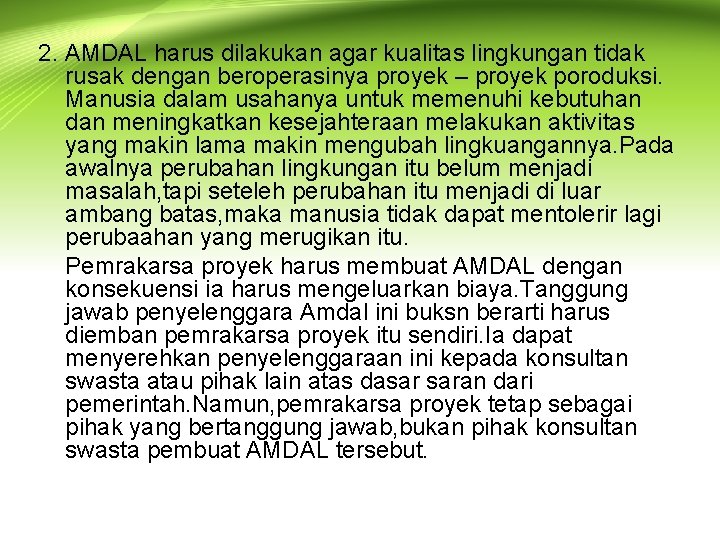 2. AMDAL harus dilakukan agar kualitas lingkungan tidak rusak dengan beroperasinya proyek – proyek poroduksi. Manusia dalam usahanya untuk memenuhi kebutuhan dan meningkatkan kesejahteraan melakukan aktivitas yang makin lama makin mengubah lingkuangannya.Pada awalnya perubahan lingkungan itu belum menjadi masalah,tapi seteleh perubahan itu menjadi di luar ambang batas,maka manusia tidak dapat mentolerir lagi perubaahan yang merugikan itu.

Pemrakarsa proyek harus membuat AMDAL dengan konsekuensi ia harus mengeluarkan biaya.Tanggung jawab penyelenggara Amdal ini buksn berarti harus diemban pemrakarsa proyek itu sendiri.Ia dapat menyerehkan penyelenggaraan ini kepada konsultan swasta atau pihak lain atas dasar saran dari pemerintah.Namun,pemrakarsa proyek tetap sebagai pihak yang bertanggung jawab,bukan pihak konsultan swasta pembuat AMDAL tersebut.